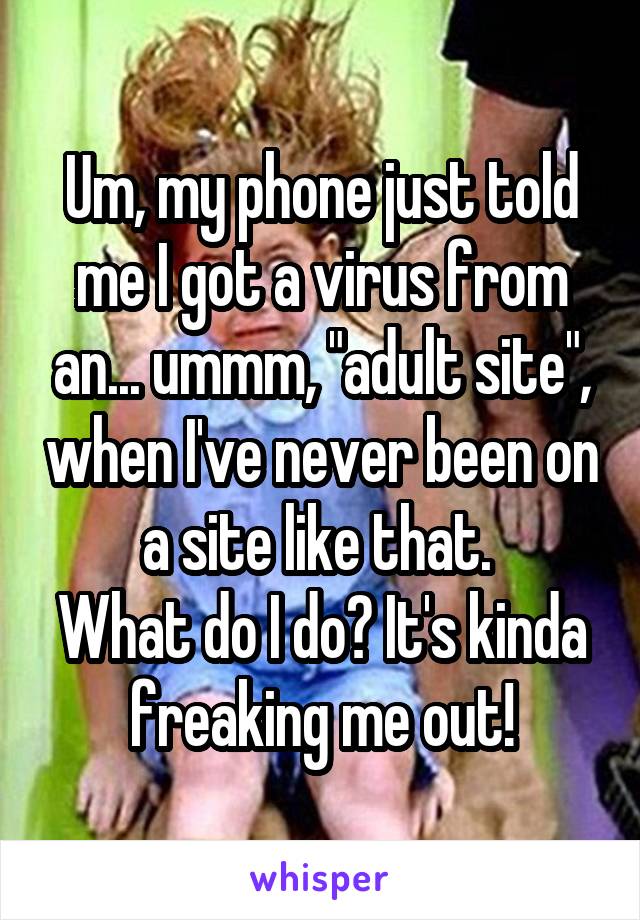 Um, my phone just told me I got a virus from an... ummm, "adult site", when I've never been on a site like that.
What do I do? It's kinda freaking me out!

whisper